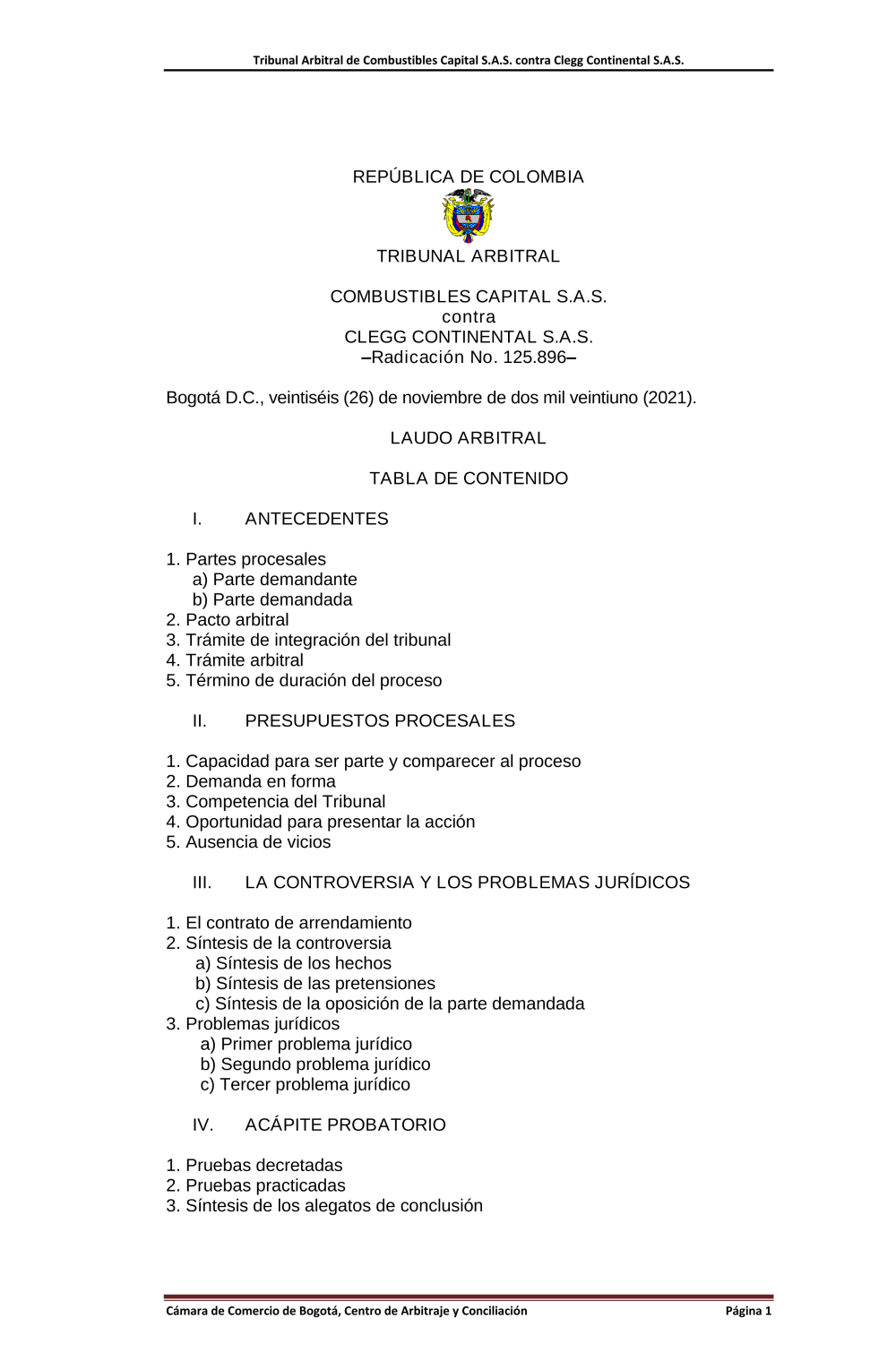 Tribunal Arbitral de Combustibles Capital S.A.S. contra Clegg Continental S.A.S.

REPÚBLICA DE COLOMBIA

TRIBUNAL ARBITRAL

COMBUSTIBLES CAPITAL S.A.S.
contra
CLEGG CONTINENTAL S.A.S.
–Radicación No. 125.896–

Bogotá D.C., veintiséis (26) de noviembre de dos mil veintiuno (2021).

LAUDO ARBITRAL

TABLA DE CONTENIDO

I. ANTECEDENTES

1. Partes procesales
a) Parte demandante
b) Parte demandada
2. Pacto arbitral
3. Trámite de integración del tribunal
4. Trámite arbitral
5. Término de duración del proceso

II. PRESUPUESTOS PROCESALES

1. Capacidad para ser parte y comparecer al proceso
2. Demanda en forma
3. Competencia del Tribunal
4. Oportunidad para presentar la acción
5. Ausencia de vicios

III. LA CONTROVERSIA Y LOS PROBLEMAS JURÍDICOS

1. El contrato de arrendamiento
2. Síntesis de la controversia
a) Síntesis de los hechos
b) Síntesis de las pretensiones
c) Síntesis de la oposición de la parte demandada
3. Problemas jurídicos
a) Primer problema jurídico
b) Segundo problema jurídico
c) Tercer problema jurídico

IV. ACÁPITE PROBATORIO

1. Pruebas decretadas
2. Pruebas practicadas
3. Síntesis de los alegatos de conclusión

Cámara de Comercio de Bogotá, Centro de Arbitraje y Conciliación Página 1